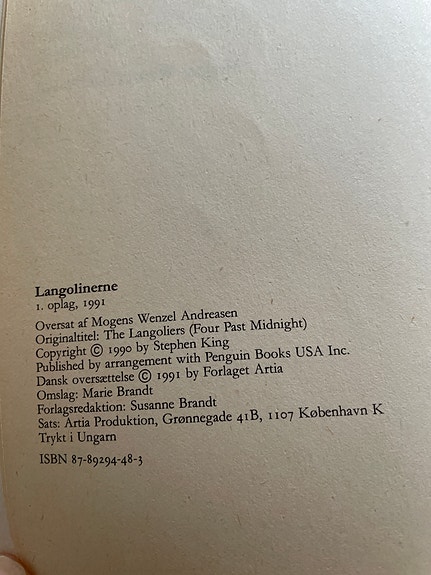 Langolinerne
1. oplag, 1991

Oversat af Mogens Wenzel Andreasen
Originaltitel: The Langoliers (Four Past Midnight)
Copyright © 1990 by Stephen King
Published by arrangement with Penguin Books USA Inc.
Dansk oversættelse © 1991 by Forlaget Artia
Omslag: Marie Brandt
Forlagsredaktion: Susanne Brandt
Sats: Artia Produktion, Grønnegade 41B, 1107 København K
Trykt i Ungarn

ISBN 87-89294-48-3